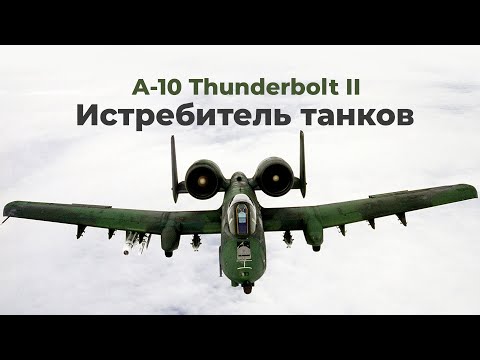 A-10 Thunderbolt II
Истребитель танков